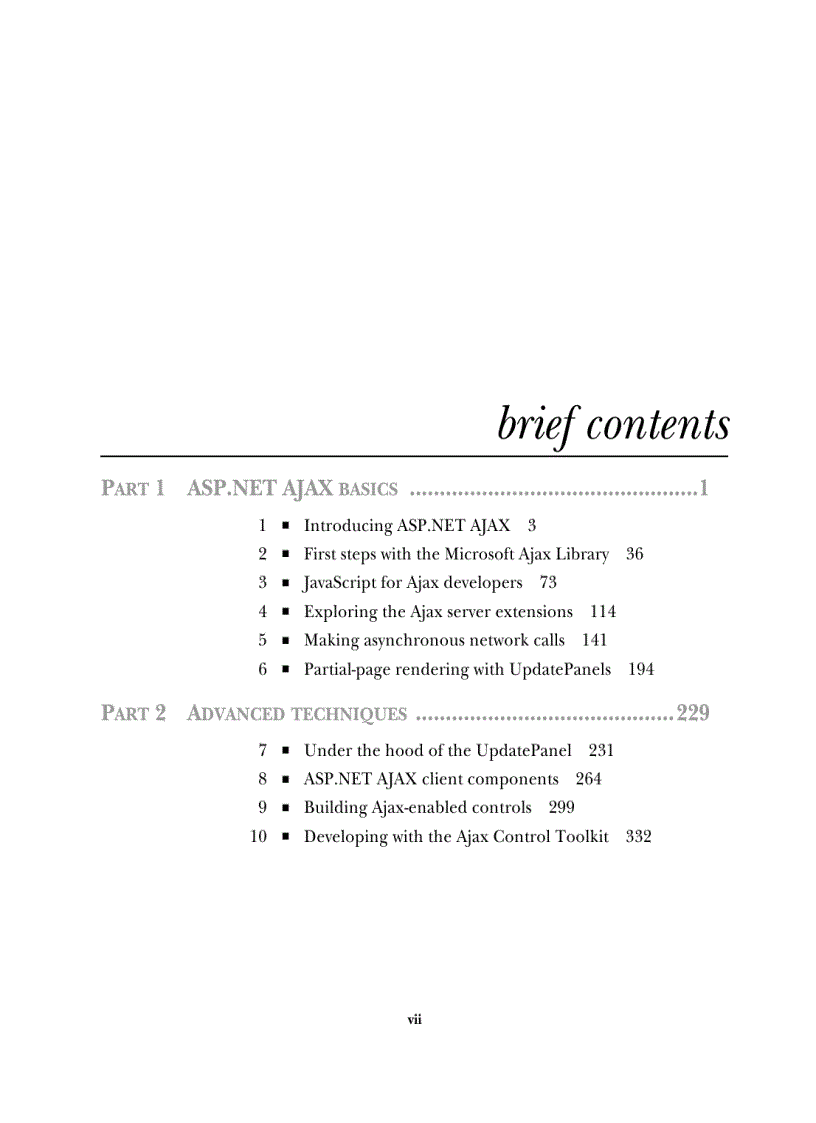 brief contents

PART 1 ASP.NET AJAX BASICS ................................................1

1 ■ Introducing ASP.NET AJAX 3
2 ■ First steps with the Microsoft Ajax Library 36
3 ■ JavaScript for Ajax developers 73
4 ■ Exploring the Ajax server extensions 114
5 ■ Making asynchronous network calls 141
6 ■ Partial-page rendering with UpdatePanels 194

PART 2 ADVANCED TECHNIQUES ...........................................229

7 ■ Under the hood of the UpdatePanel 231
8 ■ ASP.NET AJAX client components 264
9 ■ Building Ajax-enabled controls 299
10 ■ Developing with the Ajax Control Toolkit 332

vii